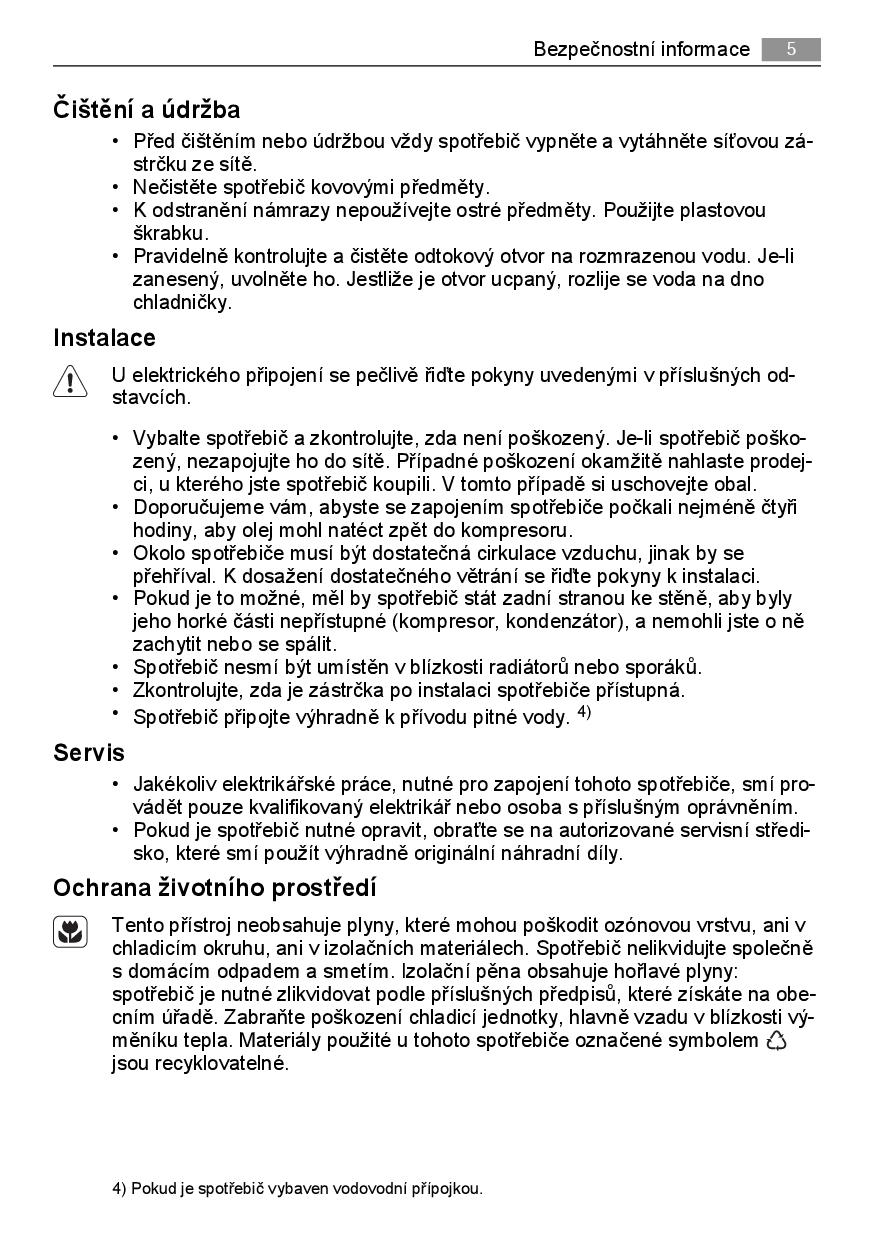 Bezpečnostní informace 5

Čištění a údržba

• Před čištěním nebo údržbou vždy spotřebič vypněte a vytáhněte síťovou zástrčku ze sítě.
• Nečistěte spotřebič kovovými předměty.
• K odstranění námrazy nepoužívejte ostré předměty. Použijte plastovou škrabku.
• Pravidelně kontrolujte a čistěte odtokový otvor na rozmrazenou vodu. Je-li zanesený, uvolněte ho. Jestliže je otvor ucpaný, rozlije se voda na dno chladničky.

Instalace

U elektrického připojení se pečlivě řiďte pokyny uvedenými v příslušných odstavcích.

• Vybalte spotřebič a zkontrolujte, zda není poškozený. Je-li spotřebič poškozený, nezapojujte ho do sítě. Případné poškození okamžitě nahlaste prodejci, u kterého jste spotřebič koupili. V tomto případě si uschovejte obal.
• Doporučujeme vám, abyste se zapojením spotřebiče počkali nejméně čtyři hodiny, aby olej mohl natéct zpět do kompresoru.
• Okolo spotřebiče musí být dostatečná cirkulace vzduchu, jinak by se přehříval. K dosažení dostatečného větrání se řiďte pokyny k instalaci.
• Pokud je to možné, měl by spotřebič stát zadní stranou ke stěně, aby byly jeho horké části nepřístupné (kompresor, kondenzátor), a nemohli jste o ně zachytit nebo se spálit.
• Spotřebič nesmí být umístěn v blízkosti radiátorů nebo sporáků.
• Zkontrolujte, zda je zástrčka po instalaci spotřebiče přístupná.
• Spotřebič připojte výhradně k přívodu pitné vody. 4)

Servis

• Jakékoliv elektrikářské práce, nutné pro zapojení tohoto spotřebiče, smí provádět pouze kvalifikovaný elektrikář nebo osoba s příslušným oprávněním.
• Pokud je spotřebič nutné opravit, obraťte se na autorizované servisní středisko, které smí použít výhradně originální náhradní díly.

Ochrana životního prostředí

Tento přístroj neobsahuje plyny, které mohou poškodit ozónovou vrstvu, ani v chladicím okruhu, ani v izolačních materiálech. Spotřebič nelikvidujte společně s domácím odpadem a smetím. Izolační pěna obsahuje hořlavé plyny: spotřebič je nutné zlikvidovat podle příslušných předpisů, které získáte na obecním úřadě. Zabraňte poškození chladicí jednotky, hlavně vzadu v blízkosti výměníku tepla. Materiály použité u tohoto spotřebiče označené symbolem jsou recyklovatelné.

4) Pokud je spotřebič vybaven vodovodní přípojkou.